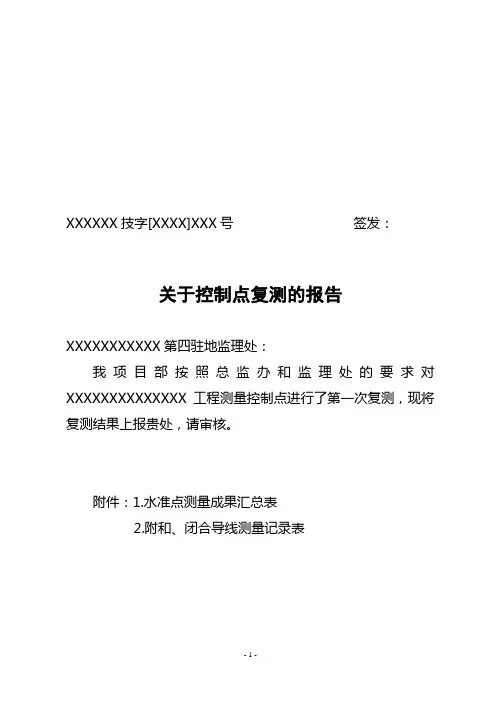 XXXXXX 技字[XXXX]XXX 号　　　　　　　　签发：

关于控制点复测的报告

XXXXXXXXXXX 第四驻地监理处：

我项目部按照总监办和监理处的要求对 XXXXXXXXXXXXXX 工程测量控制点进行了第一次复测，现将复测结果上报贵处，请审核。

附件：1.水准点测量成果汇总表
2.附和、闭合导线测量记录表

- 1 -